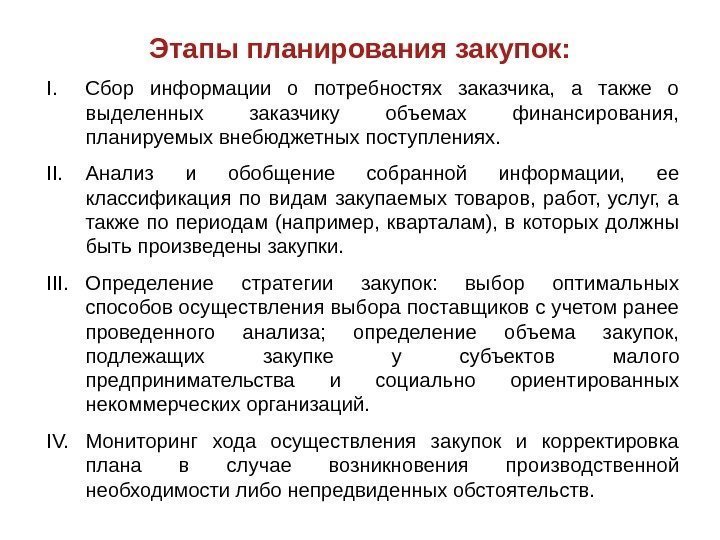 Этапы планирования закупок:

I. Сбор информации о потребностях заказчика, а также о выделенных заказчику объемах финансирования, планируемых внебюджетных поступлениях.

II. Анализ и обобщение собранной информации, ее классификация по видам закупаемых товаров, работ, услуг, а также по периодам (например, кварталам), в которых должны быть произведены закупки.

III. Определение стратегии закупок: выбор оптимальных способов осуществления выбора поставщиков с учетом ранее проведенного анализа; определение объема закупок, подлежащих закупке у субъектов малого предпринимательства и социально ориентированных некоммерческих организаций.

IV. Мониторинг хода осуществления закупок и корректировка плана в случае возникновения производственной необходимости либо непредвиденных обстоятельств.